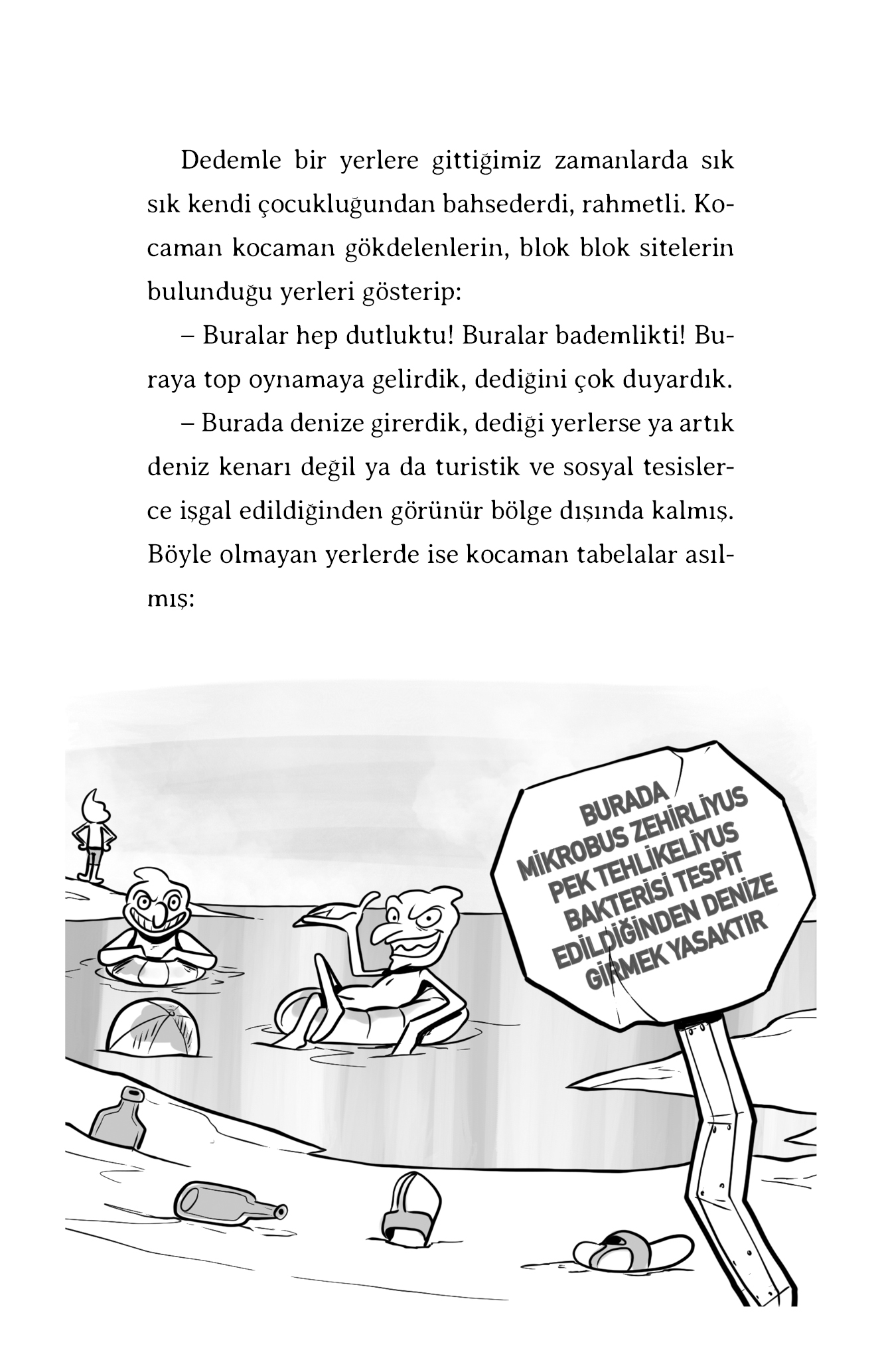 Dedemle bir yerlere gittiğimiz zamanlarda sık sık kendi çocukluğundan bahsederdi, rahmetli. Kocaman kocaman gökdelenlerin, blok blok sitelerin bulunduğu yerleri gösterip:

– Buralar hep dutluktu! Buralar bademlikti! Buraya top oynamaya gelirdik, dediğini çok duyardık.

– Burada denize girerdik, dediği yerlerse ya artık deniz kenarı değil ya da turistik ve sosyal tesislerce işgal edildiğinden görünür bölge dışında kalmış. Böyle olmayan yerlerde ise kocaman tabelalar asılmış:

BURADA MİKROBUS ZEHİRLİYUS PEK TEHLİKELİYUS BAKTERİSİ TESPİT EDİLDİĞİNDEN DENİZE GİRMEK YASAKTIR